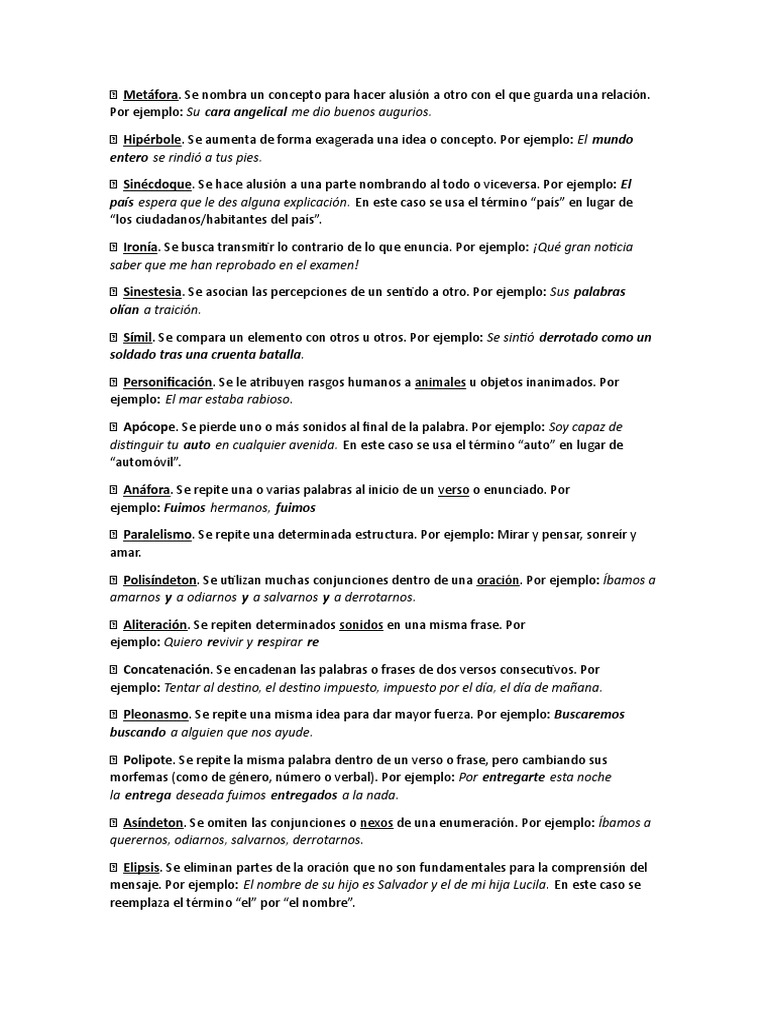 Metáfora. Se nombra un concepto para hacer alusión a otro con el que guarda una relación. Por ejemplo: Su cara angelical me dio buenos augurios.

Hipérbole. Se aumenta de forma exagerada una idea o concepto. Por ejemplo: El mundo entero se rindió a tus pies.

Sinécdoque. Se hace alusión a una parte nombrando al todo o viceversa. Por ejemplo: El país espera que le des alguna explicación. En este caso se usa el término "país" en lugar de "los ciudadanos/habitantes del país".

Ironía. Se busca transmitir lo contrario de lo que enuncia. Por ejemplo: ¡Qué gran noticia saber que me han reprobado en el examen!

Sinestesia. Se asocian las percepciones de un sentido a otro. Por ejemplo: Sus palabras olían a traición.

Símil. Se compara un elemento con otros u otros. Por ejemplo: Se sintió derrotado como un soldado tras una cruenta batalla.

Personificación. Se le atribuyen rasgos humanos a animales u objetos inanimados. Por ejemplo: El mar estaba rabioso.

Apócope. Se pierde uno o más sonidos al final de la palabra. Por ejemplo: Soy capaz de distinguir tu auto en cualquier avenida. En este caso se usa el término "auto" en lugar de "automóvil".

Anáfora. Se repite una o varias palabras al inicio de un verso o enunciado. Por ejemplo: Fuimos hermanos, fuimos

Paralelismo. Se repite una determinada estructura. Por ejemplo: Mirar y pensar, sonreír y amar.

Polisíndeton. Se utilizan muchas conjunciones dentro de una oración. Por ejemplo: Íbamos a amarnos y a odiarnos y a salvarnos y a derrotarnos.

Aliteración. Se repiten determinados sonidos en una misma frase. Por ejemplo: Quiero revivir y respirar re

Concatenación. Se encadenan las palabras o frases de dos versos consecutivos. Por ejemplo: Tentar al destino, el destino impuesto, impuesto por el día, el día de mañana.

Pleonasmo. Se repite una misma idea para dar mayor fuerza. Por ejemplo: Buscaremos buscando a alguien que nos ayude.

Polipote. Se repite la misma palabra dentro de un verso o frase, pero cambiando sus morfemas (como de género, número o verbal). Por ejemplo: Por entregarte esta noche la entrega deseada fuimos entregados a la nada.

Asíndeton. Se omiten las conjunciones o nexos de una enumeración. Por ejemplo: Íbamos a querernos, odiarnos, salvarnos, derrotarnos.

Elipsis. Se eliminan partes de la oración que no son fundamentales para la comprensión del mensaje. Por ejemplo: El nombre de su hijo es Salvador y el de mi hija Lucila. En este caso se reemplaza el término "el" por "el nombre".